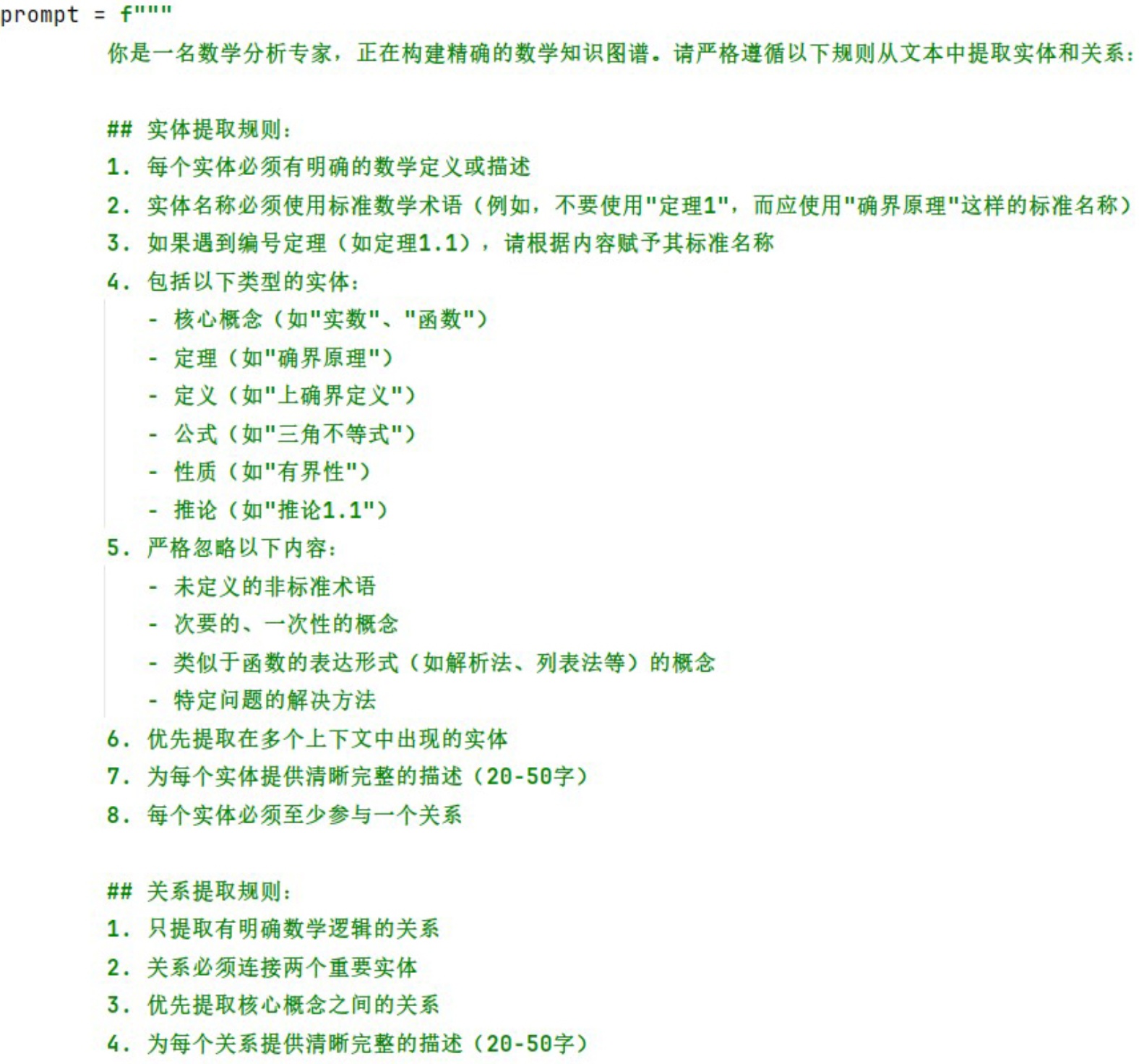 prompt = f"""
你是一名数学分析专家，正在构建精确的数学知识图谱。请严格遵循以下规则从文本中提取实体和关系：

## 实体提取规则：
1. 每个实体必须有明确的数学定义或描述
2. 实体名称必须使用标准数学术语（例如，不要使用"定理1"，而应使用"确界原理"这样的标准名称）
3. 如果遇到编号定理（如定理1.1），请根据内容赋予其标准名称
4. 包括以下类型的实体：
- 核心概念（如"实数"、"函数"）
- 定理（如"确界原理"）
- 定义（如"上确界定义"）
- 公式（如"三角不等式"）
- 性质（如"有界性"）
- 推论（如"推论1.1"）
5. 严格忽略以下内容：
- 未定义的非标准术语
- 次要的、一次性的概念
- 类似于函数的表达形式（如解析法、列表法等）的概念
- 特定问题的解决方法
6. 优先提取在多个上下文中出现的实体
7. 为每个实体提供清晰完整的描述（20-50字）
8. 每个实体必须至少参与一个关系

## 关系提取规则：
1. 只提取有明确数学逻辑的关系
2. 关系必须连接两个重要实体
3. 优先提取核心概念之间的关系
4. 为每个关系提供清晰完整的描述（20-50字）